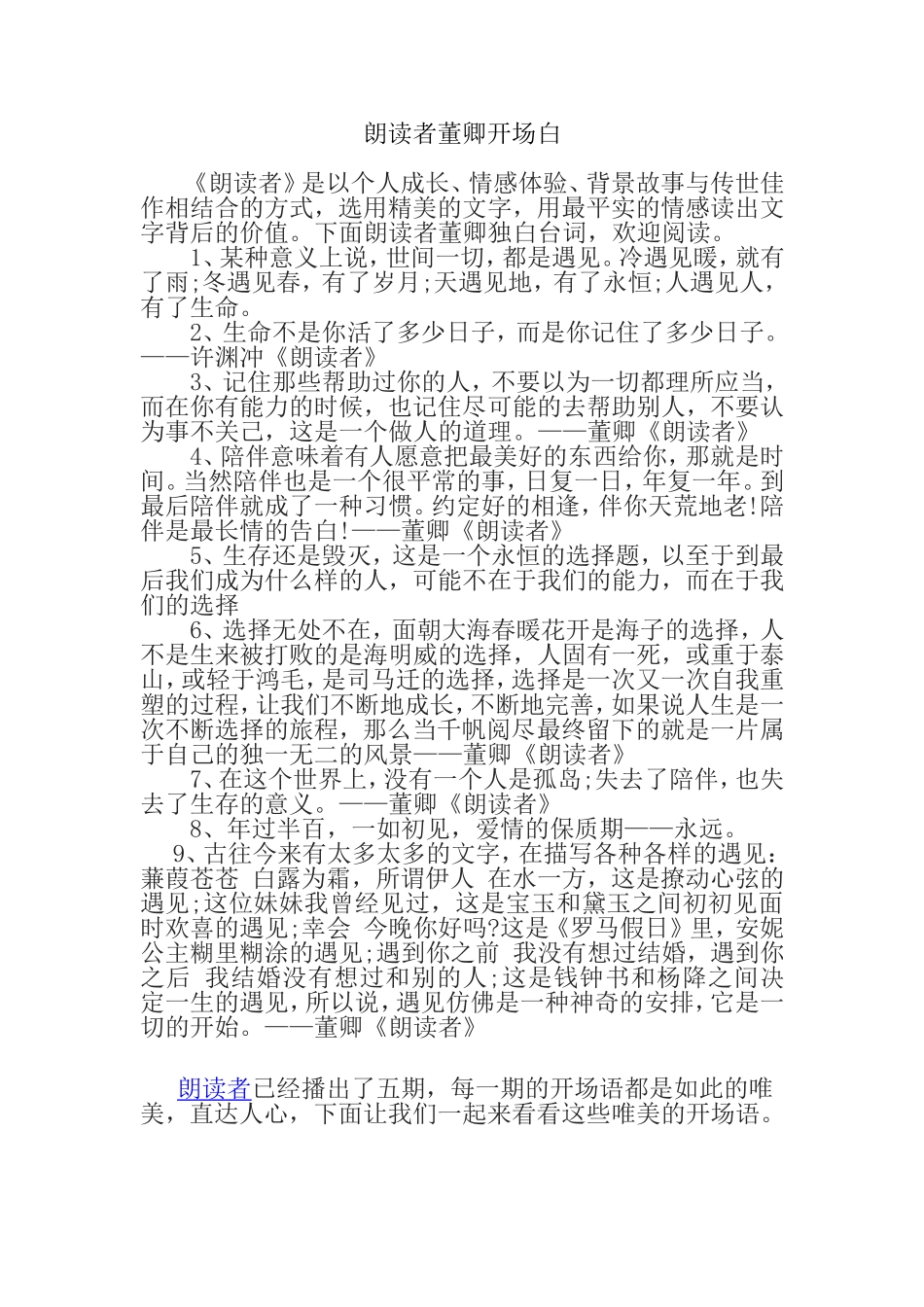 朗读者董卿开场白

《朗读者》是以个人成长、情感体验、背景故事与传世佳作相结合的方式，选用精美的文字，用最平实的情感读出文字背后的价值。下面朗读者董卿独白台词，欢迎阅读。

1、某种意义上说，世间一切，都是遇见。冷遇见暖，就有了雨;冬遇见春，有了岁月;天遇见地，有了永恒;人遇见人，有了生命。

2、生命不是你活了多少日子，而是你记住了多少日子。——许渊冲《朗读者》

3、记住那些帮助过你的人，不要以为一切都理所应当，而在你有能力的时候，也记住尽可能的去帮助别人，不要认为事不关己，这是一个做人的道理。——董卿《朗读者》

4、陪伴意味着有人愿意把最美好的东西给你，那就是时间。当然陪伴也是一个很平常的事，日复一日，年复一年。到最后陪伴就成了一种习惯。约定好的相逢，伴你天荒地老!陪伴是最长情的告白!——董卿《朗读者》

5、生存还是毁灭，这是一个永恒的选择题，以至于到最后我们成为什么样的人，可能不在于我们的能力，而在于我们的选择

6、选择无处不在，面朝大海春暖花开是海子的选择，人不是生来被打败的是海明威的选择，人固有一死，或重于泰山，或轻于鸿毛，是司马迁的选择，选择是一次又一次自我重塑的过程，让我们不断地成长，不断地完善，如果说人生是一次不断选择的旅程，那么当千帆阅尽最终留下的就是一片属于自己的独一无二的风景——董卿《朗读者》

7、在这个世界上，没有一个人是孤岛;失去了陪伴，也失去了生存的意义。——董卿《朗读者》

8、年过半百，一如初见，爱情的保质期——永远。

9、古往今来有太多太多的文字，在描写各种各样的遇见：蒹葭苍苍 白露为霜，所谓伊人 在水一方，这是撩动心弦的遇见;这位妹妹我曾经见过，这是宝玉和黛玉之间初初见面时欢喜的遇见;幸会 今晚你好吗?这是《罗马假日》里，安妮公主糊里糊涂的遇见;遇到你之前 我没有想过结婚，遇到你之后 我结婚没有想过和别的人;这是钱钟书和杨降之间决定一生的遇见，所以说，遇见仿佛是一种神奇的安排，它是一切的开始。——董卿《朗读者》

朗读者已经播出了五期，每一期的开场语都是如此的唯美，直达人心，下面让我们一起来看看这些唯美的开场语。